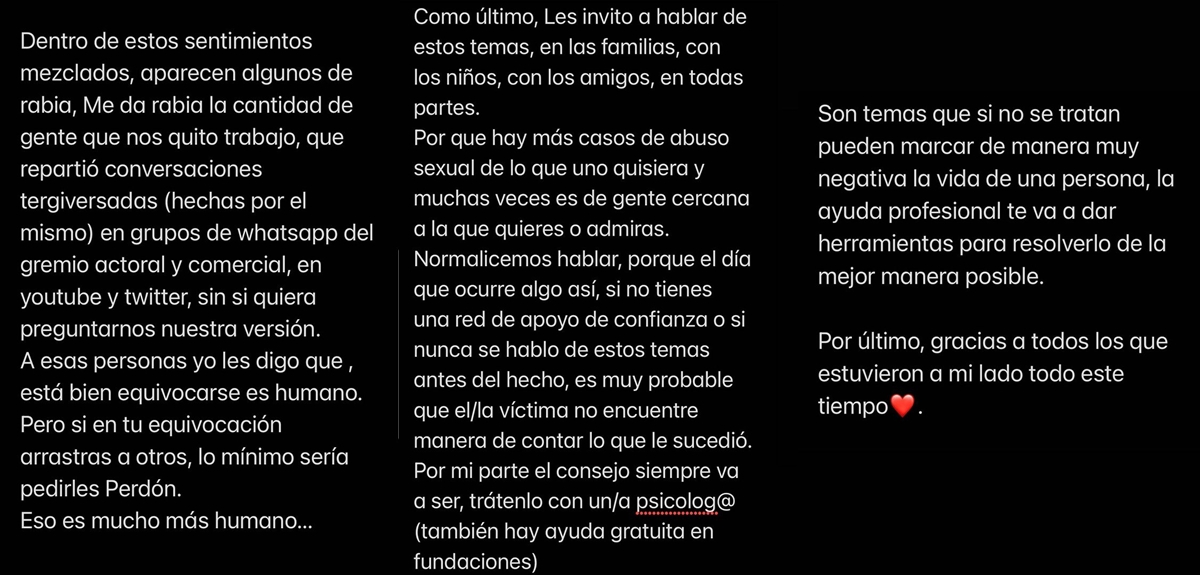 Dentro de estos sentimientos mezclados, aparecen algunos de rabia, Me da rabia la cantidad de gente que nos quito trabajo, que repartió conversaciones tergiversadas (hechas por el mismo) en grupos de whatsapp del gremio actoral y comercial, en youtube y twitter, sin si quiera preguntarnos nuestra versión.
A esas personas yo les digo que , está bien equivocarse es humano. Pero si en tu equivocación arrastras a otros, lo mínimo sería pedirles Perdón.
Eso es mucho más humano...

Como último, Les invito a hablar de estos temas, en las familias, con los niños, con los amigos, en todas partes.
Por que hay más casos de abuso sexual de lo que uno quisiera y muchas veces es de gente cercana a la que quieres o admiras.
Normalicemos hablar, porque el día que ocurre algo así, si no tienes una red de apoyo de confianza o si nunca se hablo de estos temas antes del hecho, es muy probable que el/la víctima no encuentre manera de contar lo que le sucedió.
Por mi parte el consejo siempre va a ser, trátenlo con un/a psicolog@ (también hay ayuda gratuita en fundaciones)

Son temas que si no se tratan pueden marcar de manera muy negativa la vida de una persona, la ayuda profesional te va a dar herramientas para resolverlo de la mejor manera posible.

Por último, gracias a todos los que estuvieron a mi lado todo este tiempo❤️.